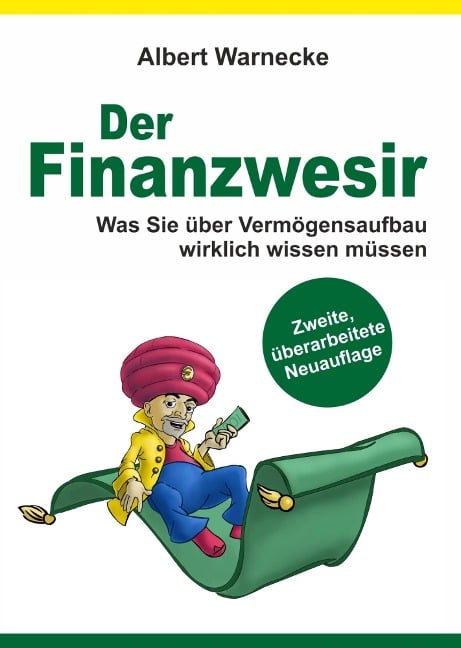 Albert Warnecke

Der Finanzwesir

Was Sie über Vermögensaufbau wirklich wissen müssen

Zweite, überarbeitete Neuauflage